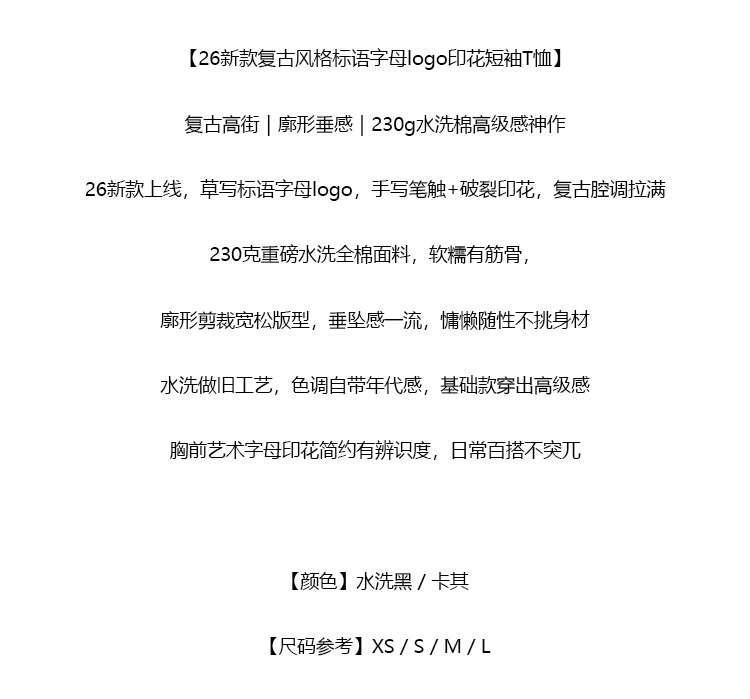 【26新款复古风格标语字母logo印花短袖T恤】

复古高街 | 廓形垂感 | 230g水洗棉高级感神作

26新款上线，草写标语字母logo，手写笔触+破裂印花，复古腔调拉满

230克重磅水洗全棉面料，软糯有筋骨，

廓形剪裁宽松版型，垂坠感一流，慵懒随性不挑身材

水洗做旧工艺，色调自带年代感，基础款穿出高级感

胸前艺术字母印花简约有辨识度，日常百搭不突兀

【颜色】水洗黑 / 卡其

【尺码参考】XS / S / M / L